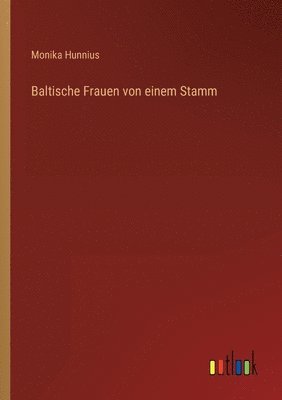 Monika Hunnius

Baltische Frauen von einem Stamm

outlook